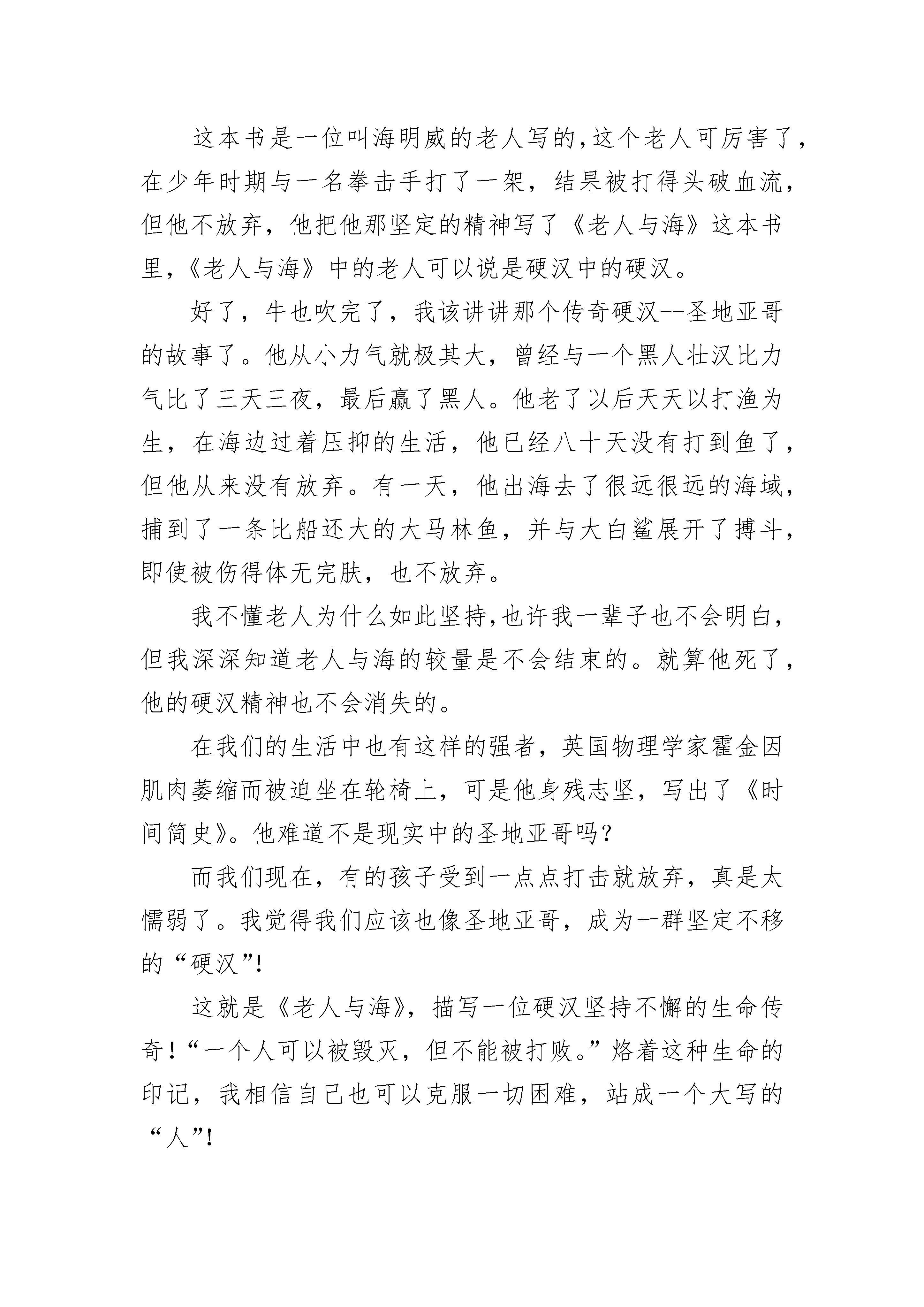 这本书是一位叫海明威的老人写的,这个老人可厉害了，在少年时期与一名拳击手打了一架，结果被打得头破血流，但他不放弃，他把他那坚定的精神写了《老人与海》这本书里,《老人与海》中的老人可以说是硬汉中的硬汉。

好了，牛也吹完了，我该讲讲那个传奇硬汉--圣地亚哥的故事了。他从小力气就极其大，曾经与一个黑人壮汉比力气比了三天三夜，最后赢了黑人。他老了以后天天以打渔为生，在海边过着压抑的生活，他已经八十天没有打到鱼了，但他从来没有放弃。有一天，他出海去了很远很远的海域，捕到了一条比船还大的大马林鱼，并与大白鲨展开了搏斗，即使被伤得体无完肤，也不放弃。

我不懂老人为什么如此坚持,也许我一辈子也不会明白，但我深深知道老人与海的较量是不会结束的。就算他死了，他的硬汉精神也不会消失的。

在我们的生活中也有这样的强者，英国物理学家霍金因肌肉萎缩而被迫坐在轮椅上，可是他身残志坚，写出了《时间简史》。他难道不是现实中的圣地亚哥吗?

而我们现在，有的孩子受到一点点打击就放弃，真是太懦弱了。我觉得我们应该也像圣地亚哥，成为一群坚定不移的“硬汉”!

这就是《老人与海》，描写一位硬汉坚持不懈的生命传奇!“一个人可以被毁灭，但不能被打败。”烙着这种生命的印记，我相信自己也可以克服一切困难，站成一个大写的“人”!